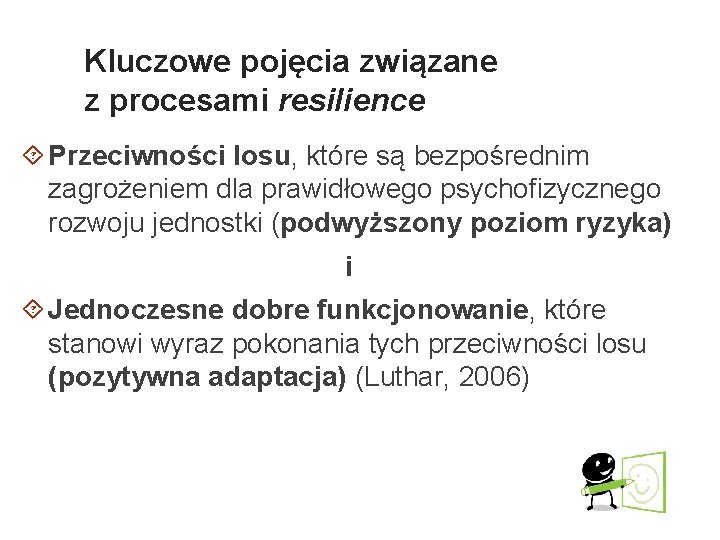 Kluczowe pojęcia związane z procesami resilience

Przeciwności losu, które są bezpośrednim zagrożeniem dla prawidłowego psychofizycznego rozwoju jednostki (podwyższony poziom ryzyka)

i

Jednoczesne dobre funkcjonowanie, które stanowi wyraz pokonania tych przeciwności losu (pozytywna adaptacja) (Luthar, 2006)